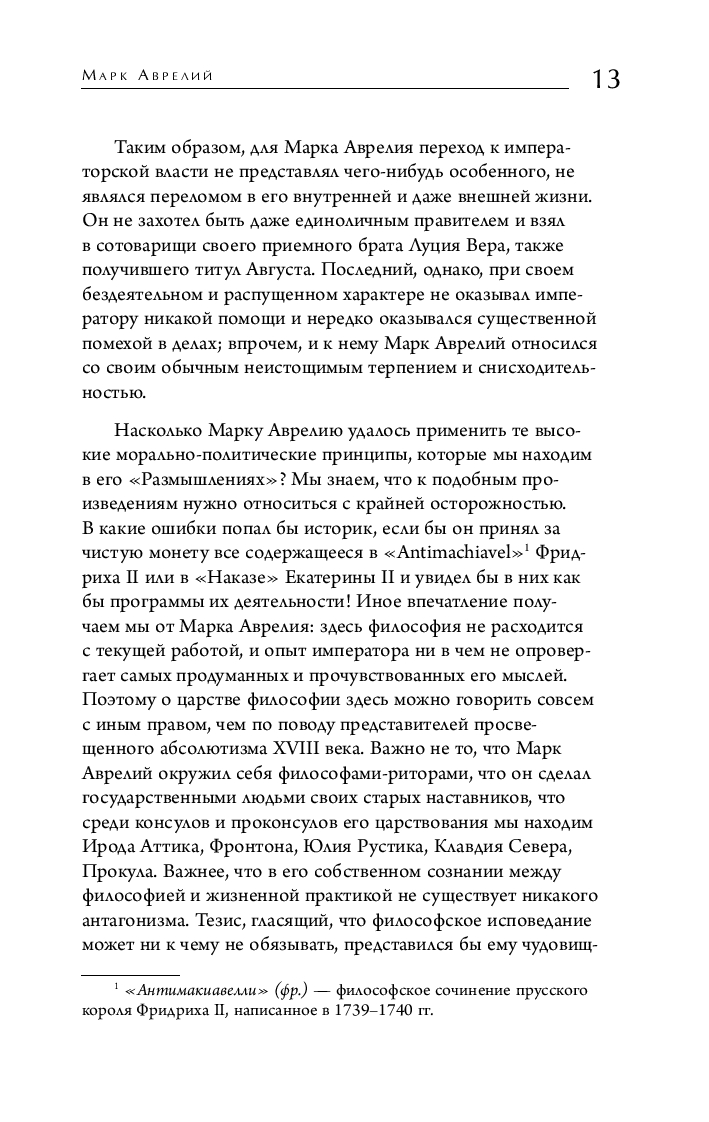 Марк Аврелий 13

Таким образом, для Марка Аврелия переход к императорской власти не представлял чего-нибудь особенного, не являлся переломом в его внутренней и даже внешней жизни. Он не захотел быть даже единоличным правителем и взял в сотоварищи своего приемного брата Луция Вера, также получившего титул Августа. Последний, однако, при своем бездеятельном и распущенном характере не оказывал императору никакой помощи и нередко оказывался существенной помехой в делах; впрочем, и к нему Марк Аврелий относился со своим обычным неистощимым терпением и снисходительностью.

Насколько Марку Аврелию удалось применить те высокие морально-политические принципы, которые мы находим в его «Размышлениях»? Мы знаем, что к подобным произведениям нужно относиться с крайней осторожностью. В какие ошибки попал бы историк, если бы он принял за чистую монету все содержащееся в «Antimachiavel»$^1$ Фридриха II или в «Наказе» Екатерины II и увидел бы в них как бы программы их деятельности! Иное впечатление получаем мы от Марка Аврелия: здесь философия не расходится с текущей работой, и опыт императора ни в чем не опровергает самых продуманных и прочувствованных его мыслей. Поэтому о царстве философии здесь можно говорить совсем с иным правом, чем по поводу представителей просвещенного абсолютизма XVIII века. Важно не то, что Марк Аврелий окружил себя философами-риторами, что он сделал государственными людьми своих старых наставников, что среди консулов и проконсулов его царствования мы находим Ирода Аттика, Фронтона, Юлия Рустика, Клавдия Севера, Прокула. Важнее, что в его собственном сознании между философией и жизненной практикой не существует никакого антагонизма. Тезис, гласящий, что философское исповедание может ни к чему не обязывать, представился бы ему чудовищ-

$^1$ «Антимакиавелли» (фр.) — философское сочинение прусского короля Фридриха II, написанное в 1739–1740 гг.